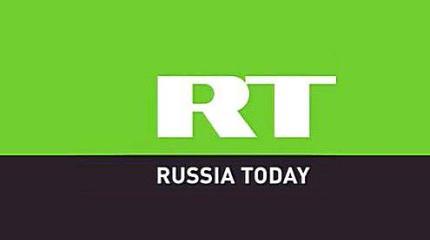 RT

RUSSIA TODAY